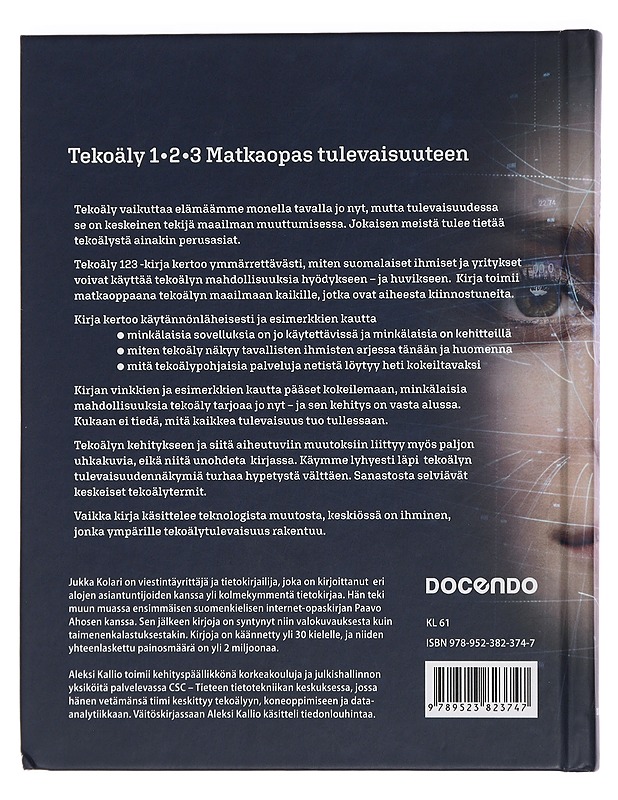 Tekoäly 1•2•3 Matkaopas tulevaisuuteen

Tekoäly vaikuttaa elämäämme monella tavalla jo nyt, mutta tulevaisuudessa se on keskeinen tekijä maailman muuttumisessa. Jokaisen meistä tulee tietää tekoälystä ainakin perusasiat.

Tekoäly 123 -kirja kertoo ymmärrettävästi, miten suomalaiset ihmiset ja yritykset voivat käyttää tekoälyn mahdollisuuksia hyödykseen – ja huvikseen. Kirja toimii matkaoppaana tekoälyn maailmaan kaikille, jotka ovat aiheesta kiinnostuneita.

Kirja kertoo käytännönläheisesti ja esimerkkien kautta
● minkälaisia sovelluksia on jo käytettävissä ja minkälaisia on kehitteillä
● miten tekoäly näkyy tavallisten ihmisten arjessa tänään ja huomenna
● mitä tekoälypohjaisia palveluja netistä löytyy heti kokeiltavaksi

Kirjan vinkkien ja esimerkkien kautta pääset kokeilemaan, minkälaisia mahdollisuuksia tekoäly tarjoaa jo nyt – ja sen kehitys on vasta alussa. Kukaan ei tiedä, mitä kaikkea tulevaisuus tuo tullessaan.

Tekoälyn kehitykseen ja siitä aiheutuviin muutoksiin liittyy myös paljon uhkakuvia, eikä niitä unohdeta kirjassa. Käymme lyhyesti läpi tekoälyn tulevaisuudennäkymiä turhaa hypetystä välttäen. Sanastosta selviävät keskeiset tekoälytermit.

Vaikka kirja käsittelee teknologista muutosta, keskiössä on ihminen, jonka ympärille tekoälytulevaisuus rakentuu.

Jukka Kolari on viestintäyrittäjä ja tietokirjailija, joka on kirjoittanut eri alojen asiantuntijoiden kanssa yli kolmekymmentä tietokirjaa. Hän teki muun muassa ensimmäisen suomenkielisen internet-opaskirjan Paavo Ahosen kanssa. Sen jälkeen kirjoja on syntynyt niin valokuvauksesta kuin taimenenkalastuksestakin. Kirjoja on käännetty yli 30 kielelle, ja niiden yhteenlaskettu painosmäärä on yli 2 miljoonaa.

Aleksi Kallio toimii kehityspäällikkönä korkeakouluja ja julkishallinnon yksiköitä palvelevassa CSC – Tieteen tietotekniikan keskuksessa, jossa hänen vetämänsä tiimi keskittyy tekoälyyn, koneoppimiseen ja data-analytiikkaan. Väitöskirjassaan Aleksi Kallio käsitteli tiedonlouhintaa.

DOCENDO

KL 61
ISBN 978-952-382-374-7

9 789523 823747